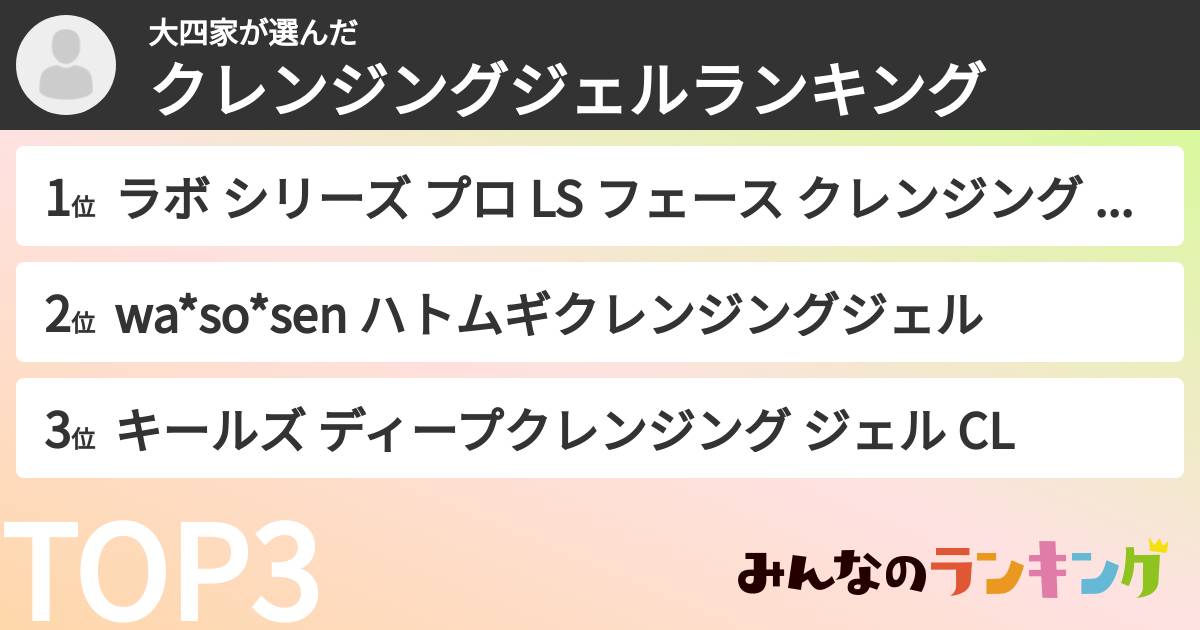 大四家が選んだ
クレンジングジェルランキング

1位 ラボ シリーズ プロ LS フェース クレンジング ...

2位 wa*so*sen ハトムギクレンジングジェル

3位 キールズ ディープクレンジング ジェル CL

TOP3

みんなのランキング